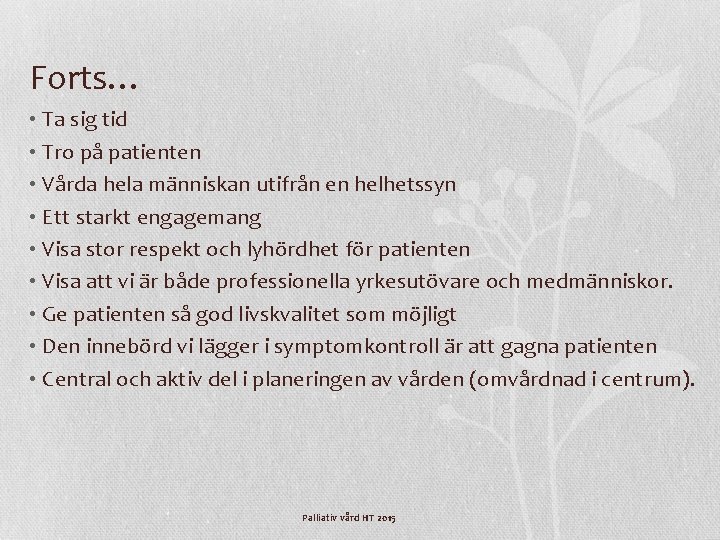 Forts…

• Ta sig tid
• Tro på patienten
• Vårda hela människan utifrån en helhetssyn
• Ett starkt engagemang
• Visa stor respekt och lyhördhet för patienten
• Visa att vi är både professionella yrkesutövare och medmänniskor.
• Ge patienten så god livskvalitet som möjligt
• Den innebörd vi lägger i symptomkontroll är att gagna patienten
• Central och aktiv del i planeringen av vården (omvårdnad i centrum).

Palliativ vård HT 2015